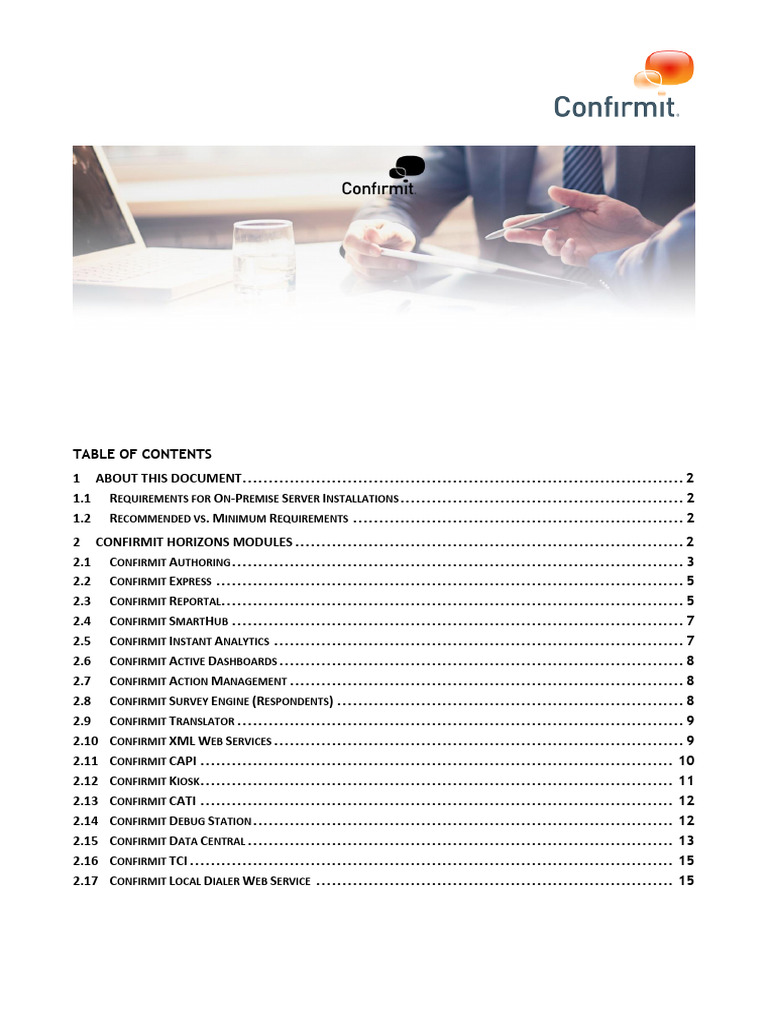 Confirmit.

Confirmit.

TABLE OF CONTENTS

1 ABOUT THIS DOCUMENT .......... 2
1.1 REQUIREMENTS FOR ON-PREMISE SERVER INSTALLATIONS .......... 2
1.2 RECOMMENDED VS. MINIMUM REQUIREMENTS .......... 2
2 CONFIRMIT HORIZONS MODULES .......... 2
2.1 CONFIRMIT AUTHORING .......... 3
2.2 CONFIRMIT EXPRESS .......... 5
2.3 CONFIRMIT REPORTAL .......... 5
2.4 CONFIRMIT SMARTHUB .......... 7
2.5 CONFIRMIT INSTANT ANALYTICS .......... 7
2.6 CONFIRMIT ACTIVE DASHBOARDS .......... 8
2.7 CONFIRMIT ACTION MANAGEMENT .......... 8
2.8 CONFIRMIT SURVEY ENGINE (RESPONDENTS) .......... 8
2.9 CONFIRMIT TRANSLATOR .......... 9
2.10 CONFIRMIT XML WEB SERVICES .......... 9
2.11 CONFIRMIT CAPI .......... 10
2.12 CONFIRMIT KIOSK .......... 11
2.13 CONFIRMIT CATI .......... 12
2.14 CONFIRMIT DEBUG STATION .......... 12
2.15 CONFIRMIT DATA CENTRAL .......... 13
2.16 CONFIRMIT TCI .......... 15
2.17 CONFIRMIT LOCAL DIALER WEB SERVICE .......... 15